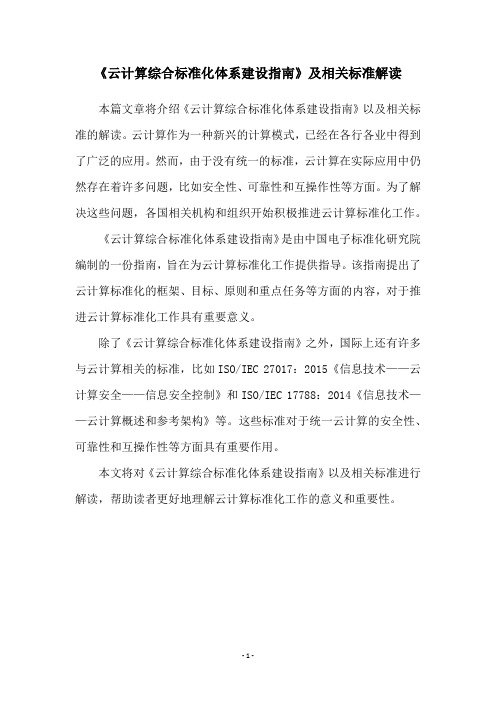 《云计算综合标准化体系建设指南》及相关标准解读

本篇文章将介绍《云计算综合标准化体系建设指南》以及相关标准的解读。云计算作为一种新兴的计算模式，已经在各行各业中得到了广泛的应用。然而，由于没有统一的标准，云计算在实际应用中仍然存在着许多问题，比如安全性、可靠性和互操作性等方面。为了解决这些问题，各国相关机构和组织开始积极推进云计算标准化工作。

《云计算综合标准化体系建设指南》是由中国电子标准化研究院编制的一份指南，旨在为云计算标准化工作提供指导。该指南提出了云计算标准化的框架、目标、原则和重点任务等方面的内容，对于推进云计算标准化工作具有重要意义。

除了《云计算综合标准化体系建设指南》之外，国际上还有许多与云计算相关的标准，比如ISO/IEC 27017：2015《信息技术——云计算安全——信息安全控制》和ISO/IEC 17788：2014《信息技术——云计算概述和参考架构》等。这些标准对于统一云计算的安全性、可靠性和互操作性等方面具有重要作用。

本文将对《云计算综合标准化体系建设指南》以及相关标准进行解读，帮助读者更好地理解云计算标准化工作的意义和重要性。

- 1 -